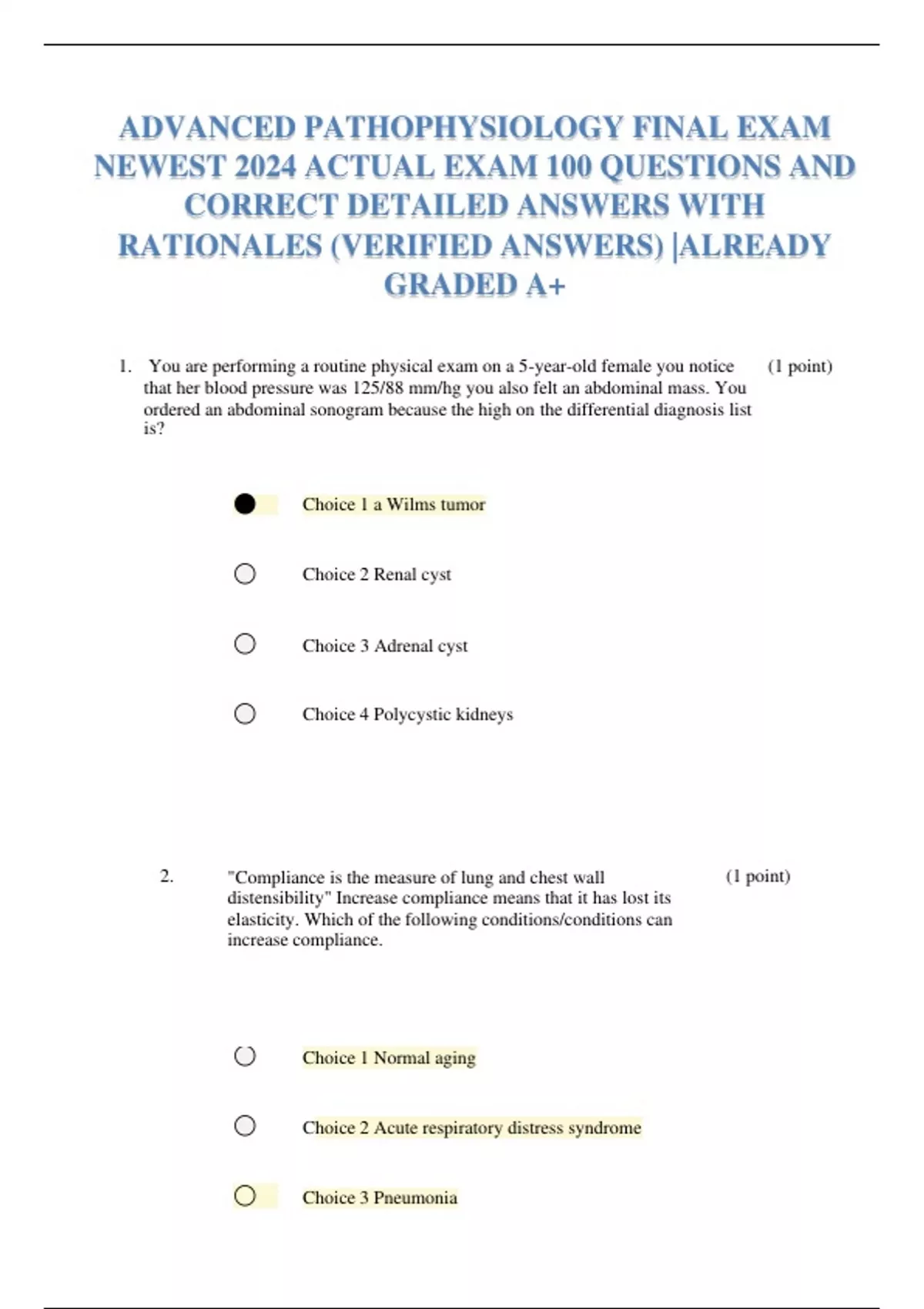 ADVANCED PATHOPHYSIOLOGY FINAL EXAM NEWEST 2024 ACTUAL EXAM 100 QUESTIONS AND CORRECT DETAILED ANSWERS WITH RATIONALES (VERIFIED ANSWERS) |ALREADY GRADED A+

1. You are performing a routine physical exam on a 5-year-old female you notice that her blood pressure was 125/88 mm/hg you also felt an abdominal mass. You ordered an abdominal sonogram because the high on the differential diagnosis list is? (1 point)

Choice 1 a Wilms tumor

Choice 2 Renal cyst

Choice 3 Adrenal cyst

Choice 4 Polycystic kidneys

2. "Compliance is the measure of lung and chest wall distensibility" Increase compliance means that it has lost its elasticity. Which of the following conditions/conditions can increase compliance. (1 point)

Choice 1 Normal aging

Choice 2 Acute respiratory distress syndrome

Choice 3 Pneumonia